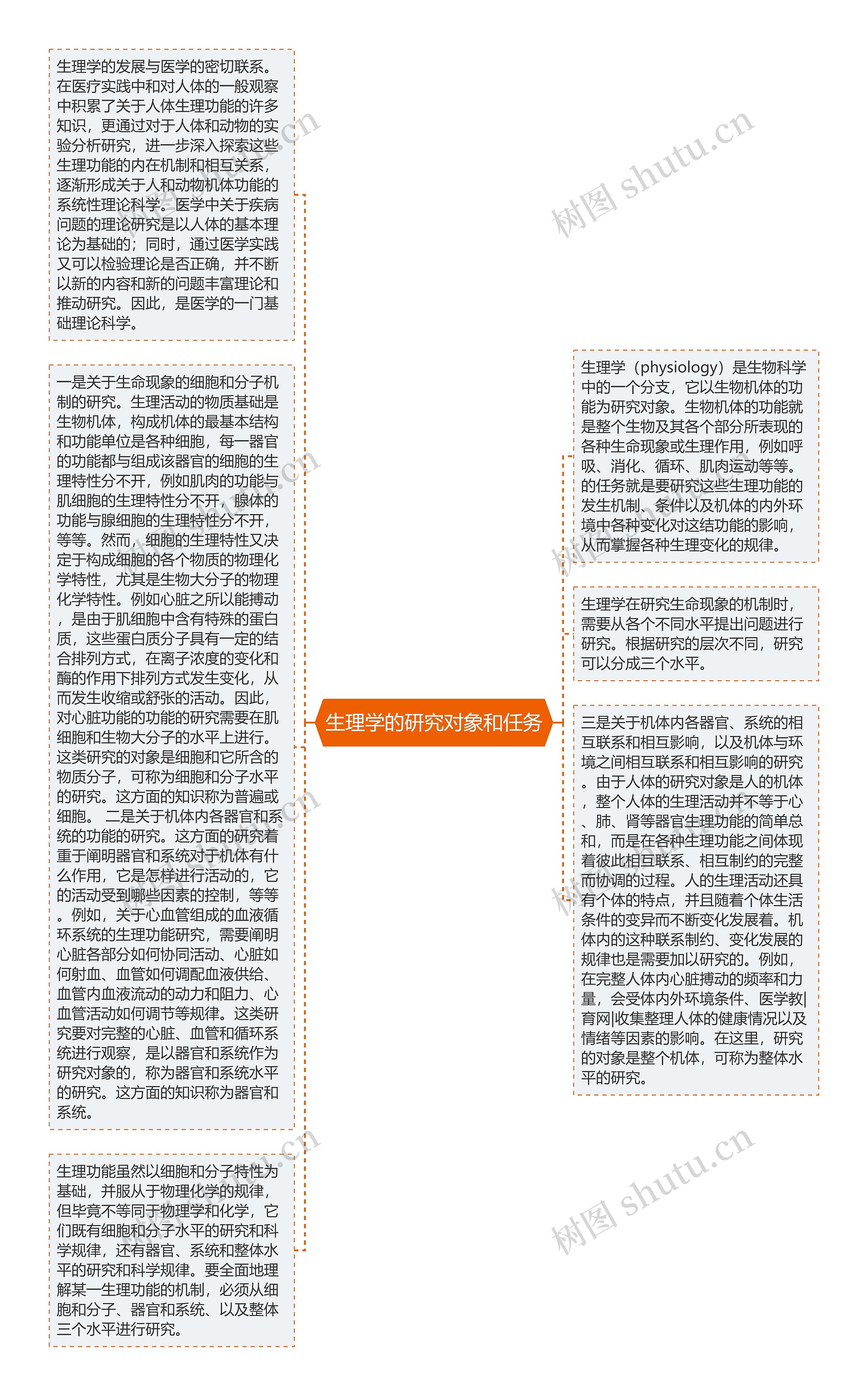 生理学的发展与医学的密切联系。在医疗实践中和对人体的一般观察中积累了关于人体生理功能的许多知识，更通过对于人体和动物的实验分析研究，进一步深入探索这些生理功能的内在机制和相互关系，逐渐形成关于人和动物机体功能的系统性理论科学。医学中关于疾病问题的理论研究是以人体的基本理论为基础的；同时，通过医学实践又可以检验理论是否正确，并不断以新的内容和新的问题丰富理论和推动研究。因此，是医学的一门基础理论科学。

一是关于生命现象的细胞和分子机制的研究。生理活动的物质基础是生物机体，构成机体的最基本结构和功能单位是各种细胞，每一器官的功能都与组成该器官的细胞的生理特性分不开，例如肌肉的功能与肌细胞的生理特性分不开，腺体的功能与腺细胞的生理特性分不开，等等。然而，细胞的生理特性又决定于构成细胞的各个物质的物理化学特性，尤其是生物大分子的物理化学特性。例如心脏之所以能搏动，是由于肌细胞中含有特殊的蛋白质，这些蛋白质分子具有一定的结合排列方式，在离子浓度的变化和酶的作用下排列方式发生变化，从而发生收缩或舒张的活动。因此，对心脏功能的功能的研究需要在肌细胞和生物大分子的水平上进行。这类研究的对象是细胞和它所含的物质分子，可称为细胞和分子水平的研究。这方面的知识称为普遍或细胞。 二是关于机体内各器官和系统的功能的研究。这方面的研究着重于阐明器官和系统对于机体有什么作用，它是怎样进行活动的，它的活动受到哪些因素的控制，等等。例如，关于心血管组成的血液循环系统的生理功能研究，需要阐明心脏各部分如何协同活动、心脏如何射血、血管如何调配血液供给、血管内血液流动的动力和阻力、心血管活动如何调节等规律。这类研究要对完整的心脏、血管和循环系统进行观察，是以器官和系统作为研究对象的，称为器官和系统水平的研究。这方面的知识称为器官和系统。

生理功能虽然以细胞和分子特性为基础，并服从于物理化学的规律，但毕竟不等同于物理学和化学，它们既有细胞和分子水平的研究和科学规律，还有器官、系统和整体水平的研究和科学规律。要全面地理解某一生理功能的机制，必须从细胞和分子、器官和系统、以及整体三个水平进行研究。

生理学的研究对象和任务

生理学（physiology）是生物科学中的一个分支，它以生物机体的功能为研究对象。生物机体的功能就是整个生物及其各个部分所表现的各种生命现象或生理作用，例如呼吸、消化、循环、肌肉运动等等。的任务就是要研究这些生理功能的发生机制、条件以及机体的内外环境中各种变化对这结功能的影响，从而掌握各种生理变化的规律。

生理学在研究生命现象的机制时，需要从各个不同水平提出问题进行研究。根据研究的层次不同，研究可以分成三个水平。

三是关于机体内各器官、系统的相互联系和相互影响，以及机体与环境之间相互联系和相互影响的研究。由于人体的研究对象是人的机体，整个人体的生理活动并不等于心、肺、肾等器官生理功能的简单总和，而是在各种生理功能之间体现着彼此相互联系、相互制约的完整而协调的过程。人的生理活动还具有个体的特点，并且随着个体生活条件的变异而不断变化发展着。机体内的这种联系制约、变化发展的规律也是需要加以研究的。例如，在完整人体内心脏搏动的频率和力量，会受体内外环境条件、医学教|育网|收集整理人体的健康情况以及情绪等因素的影响。在这里，研究的对象是整个机体，可称为整体水平的研究。

树图 shutu.cn

树图 shutu.cn